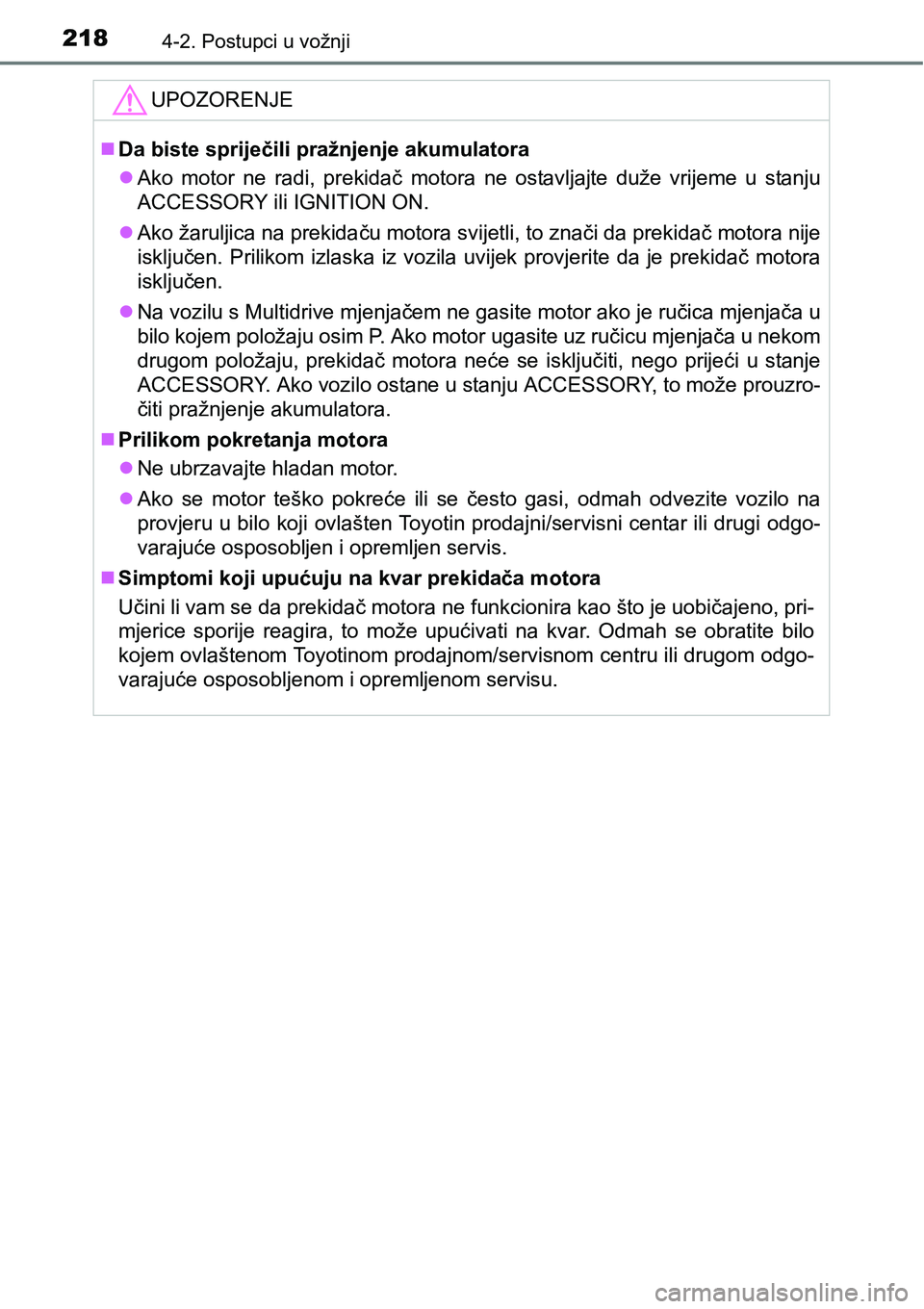 218 4-2. Postupci u vožnji

UPOZORENJE

■ Da biste spriječili pražnjenje akumulatora

● Ako motor ne radi, prekidač motora ne ostavljajte duže vrijeme u stanju ACCESSORY ili IGNITION ON.

● Ako žaruljica na prekidaču motora svijetli, to znači da prekidač motora nije isključen. Prilikom izlaska iz vozila uvijek provjerite da je prekidač motora isključen.

● Na vozilu s Multidrive mjenjačem ne gasite motor ako je ručica mjenjača u bilo kojem položaju osim P. Ako motor ugasite uz ručicu mjenjača u nekom drugom položaju, prekidač motora neće se isključiti, nego prijeći u stanje ACCESSORY. Ako vozilo ostane u stanju ACCESSORY, to može prouzročiti pražnjenje akumulatora.

■ Prilikom pokretanja motora

● Ne ubrzavajte hladan motor.

● Ako se motor teško pokreće ili se često gasi, odmah odvezite vozilo na provjeru u bilo koji ovlašten Toyotin prodajni/servisni centar ili drugi odgovarajuće osposobljen i opremljen servis.

■ Simptomi koji upućuju na kvar prekidača motora

Učini li vam se da prekidač motora ne funkcionira kao što je uobičajeno, primjerice sporije reagira, to može upućivati na kvar. Odmah se obratite bilo kojem ovlaštenom Toyotinom prodajnom/servisnom centru ili drugom odgovarajuće osposobljenom i opremljenom servisu.

carmanualsonline.info